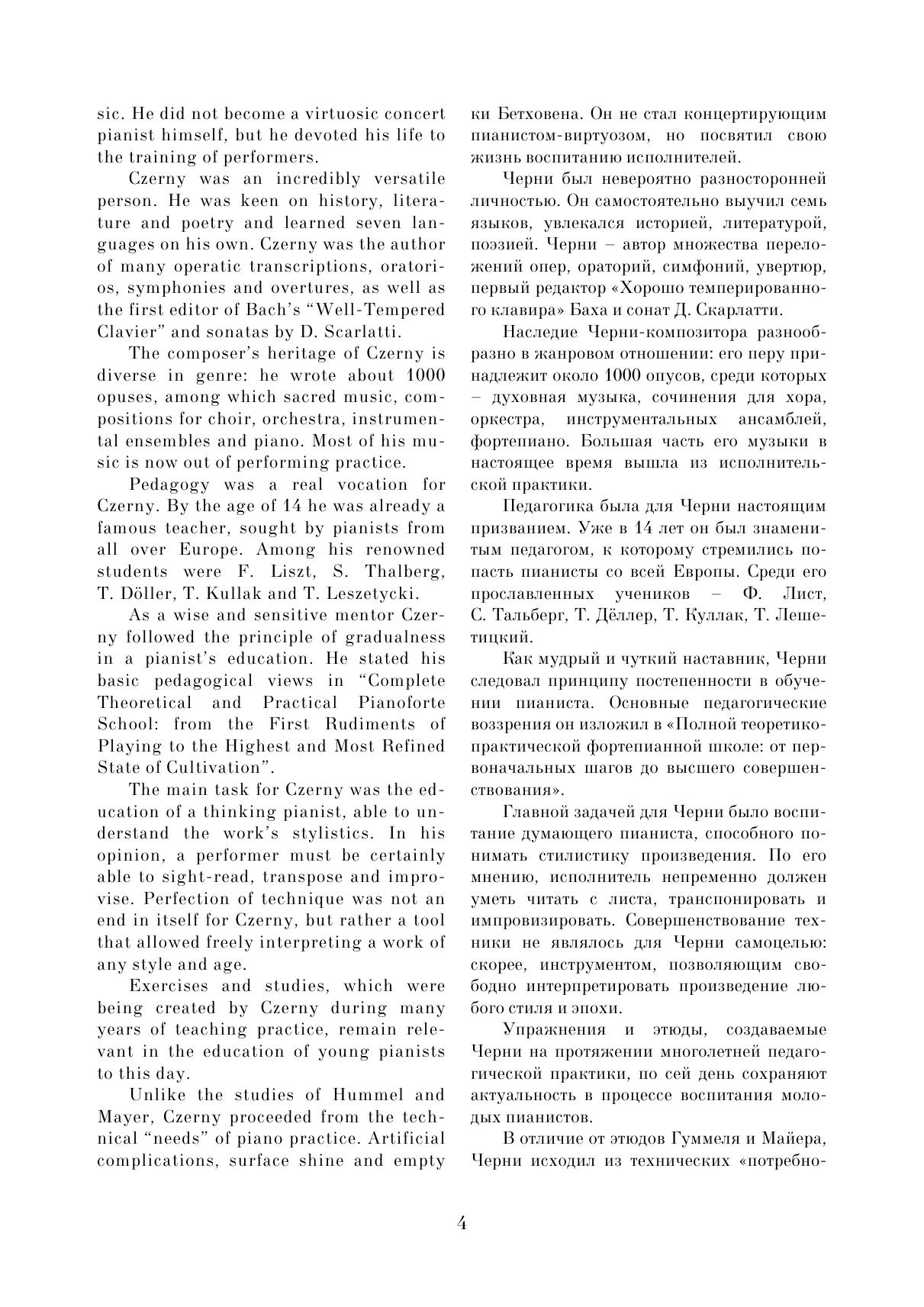 sic. He did not become a virtuosic concert pianist himself, but he devoted his life to the training of performers.

Czerny was an incredibly versatile person. He was keen on history, literature and poetry and learned seven languages on his own. Czerny was the author of many operatic transcriptions, oratorios, symphonies and overtures, as well as the first editor of Bach's "Well-Tempered Clavier" and sonatas by D. Scarlatti.

The composer's heritage of Czerny is diverse in genre: he wrote about 1000 opuses, among which sacred music, compositions for choir, orchestra, instrumental ensembles and piano. Most of his music is now out of performing practice.

Pedagogy was a real vocation for Czerny. By the age of 14 he was already a famous teacher, sought by pianists from all over Europe. Among his renowned students were F. Liszt, S. Thalberg, T. Döller, T. Kullak and T. Leszetycki.

As a wise and sensitive mentor Czerny followed the principle of gradualness in a pianist's education. He stated his basic pedagogical views in "Complete Theoretical and Practical Pianoforte School: from the First Rudiments of Playing to the Highest and Most Refined State of Cultivation".

The main task for Czerny was the education of a thinking pianist, able to understand the work's stylistics. In his opinion, a performer must be certainly able to sight-read, transpose and improvise. Perfection of technique was not an end in itself for Czerny, but rather a tool that allowed freely interpreting a work of any style and age.

Exercises and studies, which were being created by Czerny during many years of teaching practice, remain relevant in the education of young pianists to this day.

Unlike the studies of Hummel and Mayer, Czerny proceeded from the technical "needs" of piano practice. Artificial complications, surface shine and empty

ки Бетховена. Он не стал концертирующим пианистом-виртуозом, но посвятил свою жизнь воспитанию исполнителей.

Черни был невероятно разносторонней личностью. Он самостоятельно выучил семь языков, увлекался историей, литературой, поэзией. Черни – автор множества переложений опер, ораторий, симфоний, увертюр, первый редактор «Хорошо темперированного клавира» Баха и сонат Д. Скарлатти.

Наследие Черни-композитора разнообразно в жанровом отношении: его перу принадлежит около 1000 опусов, среди которых – духовная музыка, сочинения для хора, оркестра, инструментальных ансамблей, фортепиано. Большая часть его музыки в настоящее время вышла из исполнительской практики.

Педагогика была для Черни настоящим призванием. Уже в 14 лет он был знаменитым педагогом, к которому стремились попасть пианисты со всей Европы. Среди его прославленных учеников – Ф. Лист, С. Тальберг, Т. Дёллер, Т. Куллак, Т. Лешетицкий.

Как мудрый и чуткий наставник, Черни следовал принципу постепенности в обучении пианиста. Основные педагогические воззрения он изложил в «Полной теоретико-практической фортепианной школе: от первоначальных шагов до высшего совершенствования».

Главной задачей для Черни было воспитание думающего пианиста, способного понимать стилистику произведения. По его мнению, исполнитель непременно должен уметь читать с листа, транспонировать и импровизировать. Совершенствование техники не являлось для Черни самоцелью: скорее, инструментом, позволяющим свободно интерпретировать произведение любого стиля и эпохи.

Упражнения и этюды, создаваемые Черни на протяжении многолетней педагогической практики, по сей день сохраняют актуальность в процессе воспитания молодых пианистов.

В отличие от этюдов Гуммеля и Майера, Черни исходил из технических «потребно-

4